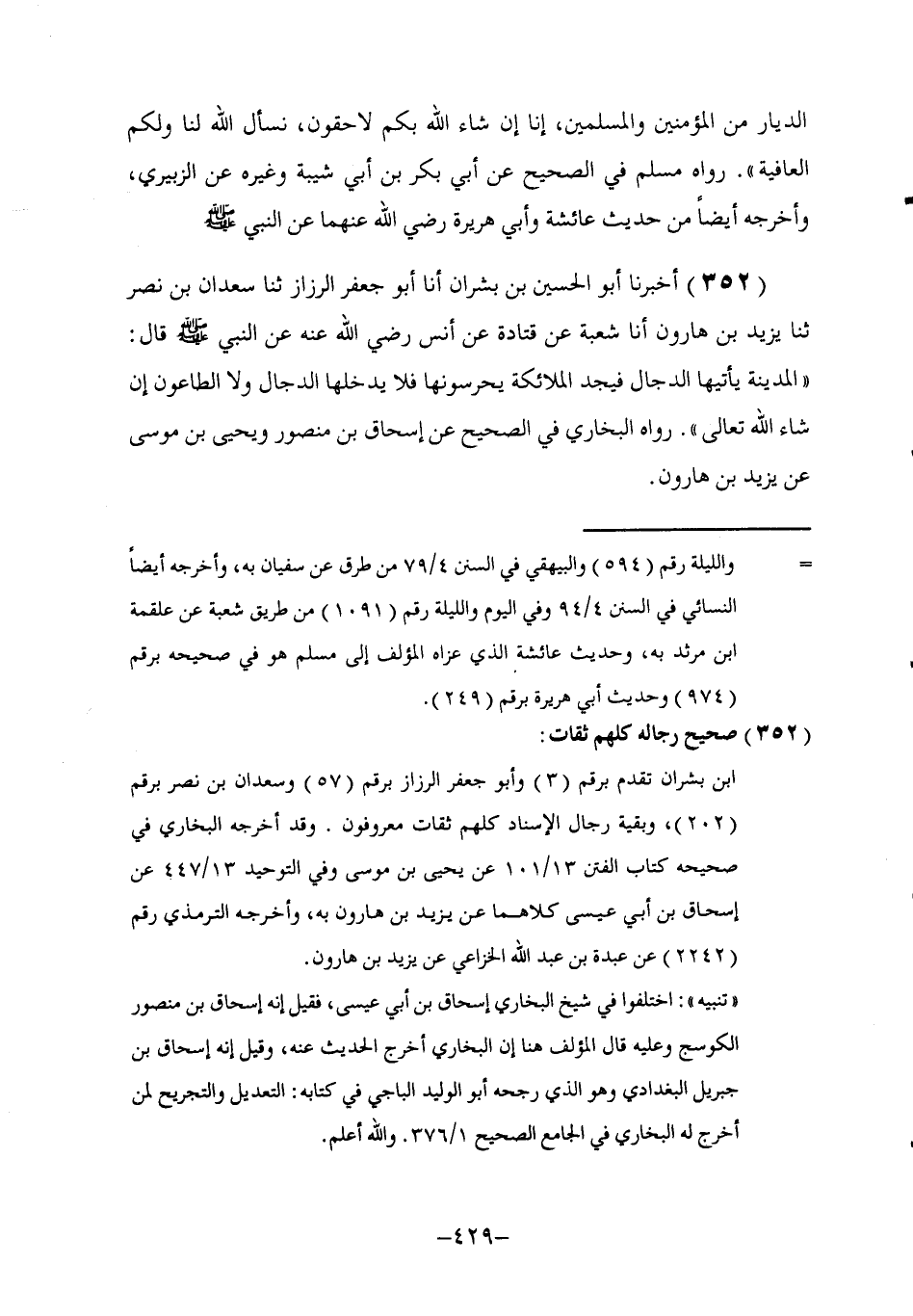 الديار من المؤمنين والمسلمين، إنا إن شاء الله بكم لاحقون، نسأل الله لنا ولكم العافية». رواه مسلم في الصحيح عن أبي بكر بن أبي شيبة وغيره عن الزبيري، وأخرجه أيضاً من حديث عائشة وأبي هريرة رضي الله عنهما عن النبي ﷺ

( ٣٥٢ ) أخبرنا أبو الحسين بن بشران أنا أبو جعفر الرزاز ثنا سعدان بن نصر ثنا يزيد بن هارون أنا شعبة عن قتادة عن أنس رضي الله عنه عن النبي ﷺ قال: «المدينة يأتيها الدجال فيجد الملائكة يحرسونها فلا يدخلها الدجال ولا الطاعون إن شاء الله تعالى». رواه البخاري في الصحيح عن إسحاق بن منصور ويحيى بن موسى عن يزيد بن هارون.

= والليلة رقم ( ٥٩٤ ) والبيهقي في السنن ٧٩/٤ من طرق عن سفيان به، وأخرجه أيضاً النسائي في السنن ٩٤/٤ وفي اليوم والليلة رقم ( ١٠٩١ ) من طريق شعبة عن علقمة ابن مرثد به، وحديث عائشة الذي عزاه المؤلف إلى مسلم هو في صحيحه برقم ( ٩٧٤ ) وحديث أبي هريرة برقم ( ٢٤٩ ).

( ٣٥٢ ) صحيح رجاله كلهم ثقات:

ابن بشران تقدم برقم ( ٣ ) وأبو جعفر الرزاز برقم ( ٥٧ ) وسعدان بن نصر برقم ( ٢٠٢ )، وبقية رجال الإسناد كلهم ثقات معروفون. وقد أخرجه البخاري في صحيحه كتاب الفتن ١٠١/١٣ عن يحيى بن موسى وفي التوحيد ٤٤٧/١٣ عن إسحاق بن أبي عيسى كلاهما عن يزيد بن هارون به، وأخرجه الترمذي رقم ( ٢٢٤٢ ) عن عبدة بن عبد الله الخزاعي عن يزيد بن هارون.

«تنبيه»: اختلفوا في شيخ البخاري إسحاق بن أبي عيسى، فقيل إنه إسحاق بن منصور الكوسج وعليه قال المؤلف هنا إن البخاري أخرج الحديث عنه، وقيل إنه إسحاق بن جبريل البغدادي وهو الذي رجحه أبو الوليد الباجي في كتابه: التعديل والتجريح لمن أخرج له البخاري في الجامع الصحيح ٣٧٦/١. والله أعلم.

-٤٢٩-